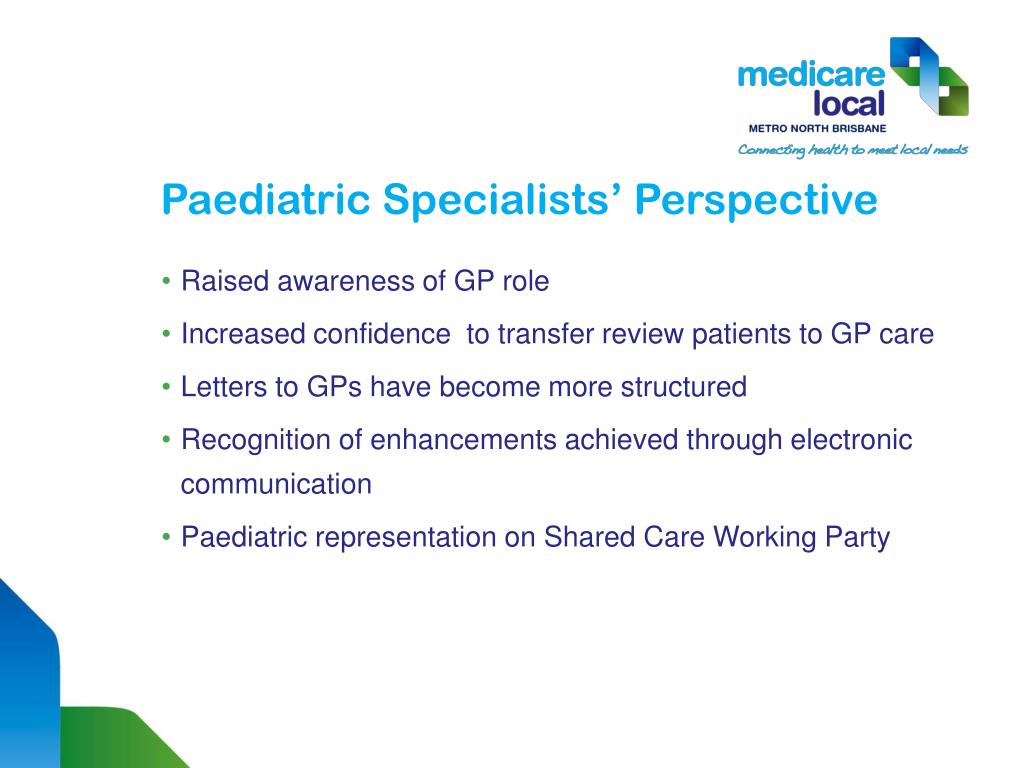 medicare
local
METRO NORTH BRISBANE
Connecting health to meet local needs

Paediatric Specialists' Perspective

• Raised awareness of GP role
• Increased confidence to transfer review patients to GP care
• Letters to GPs have become more structured
• Recognition of enhancements achieved through electronic communication
• Paediatric representation on Shared Care Working Party